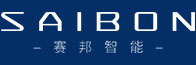 SAIBON
- 赛邦智能 -